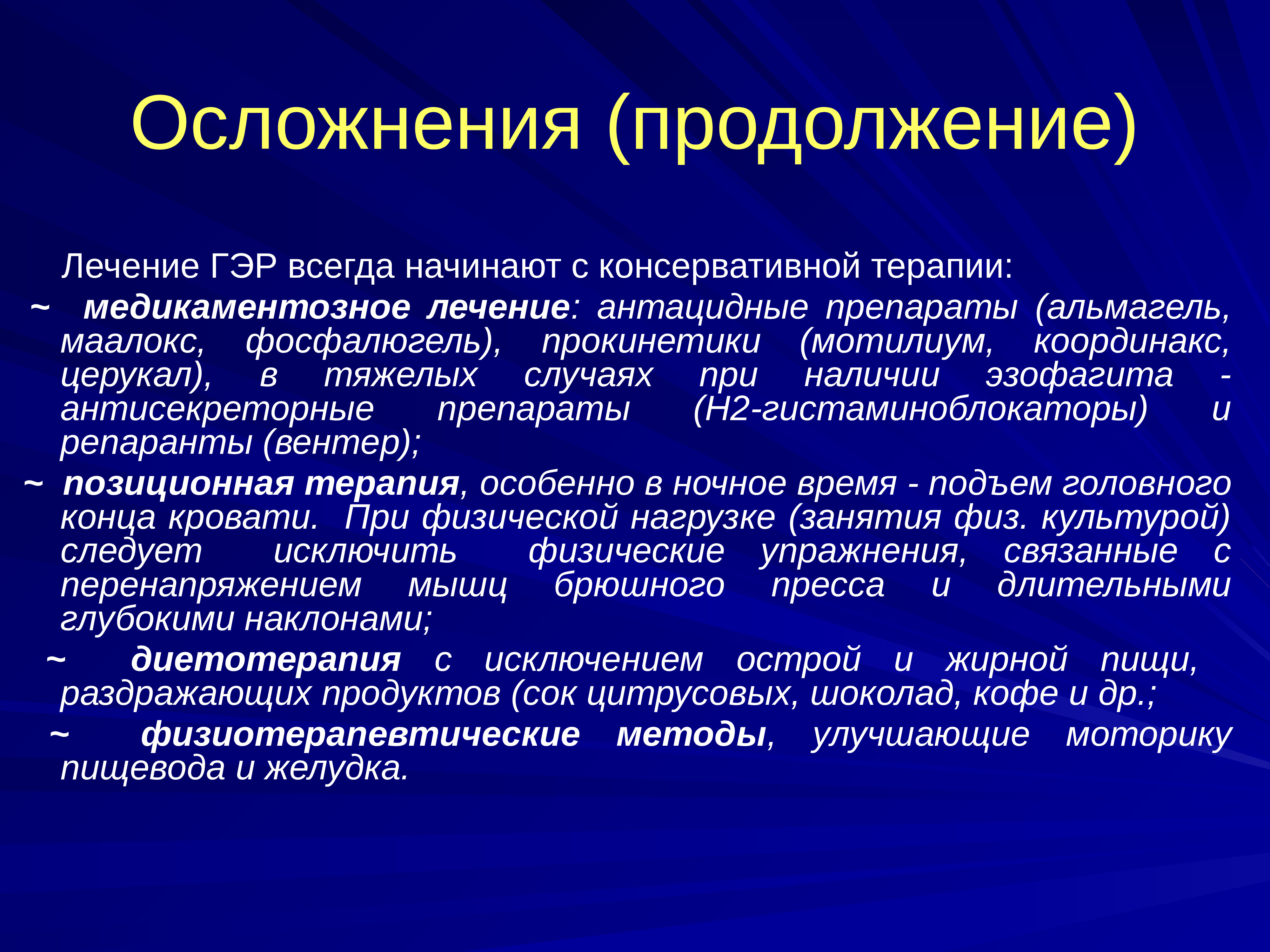 Осложнения (продолжение)

Лечение ГЭР всегда начинают с консервативной терапии:

~ медикаментозное лечение: антацидные препараты (альмагель, маалокс, фосфалюгель), прокинетики (мотилиум, координакс, церукал), в тяжелых случаях при наличии эзофагита - антисекреторные препараты (Н2-гистаминоблокаторы) и репаранты (вентер);

~ позиционная терапия, особенно в ночное время - подъем головного конца кровати. При физической нагрузке (занятия физ. культурой) следует исключить физические упражнения, связанные с перенапряжением мышц брюшного пресса и длительными глубокими наклонами;

~ диетотерапия с исключением острой и жирной пищи, раздражающих продуктов (сок цитрусовых, шоколад, кофе и др.;

~ физиотерапевтические методы, улучшающие моторику пищевода и желудка.